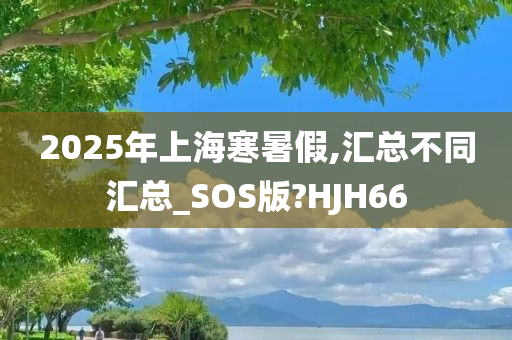 2025年上海寒暑假,汇总不同汇总_SOS版?HJH66